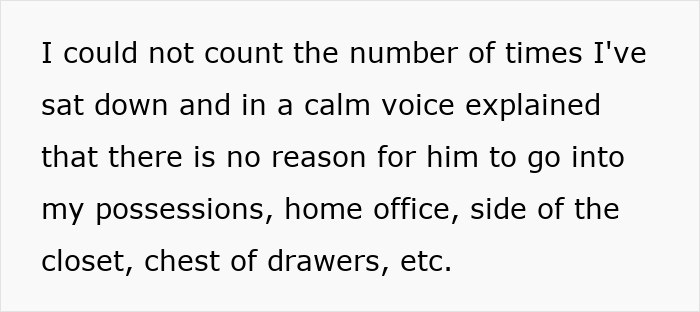 I could not count the number of times I've sat down and in a calm voice explained that there is no reason for him to go into my possessions, home office, side of the closet, chest of drawers, etc.